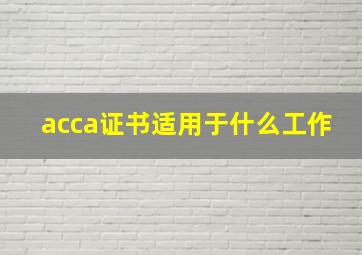 acca证书适用于什么工作